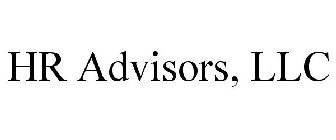 HR Advisors, LLC